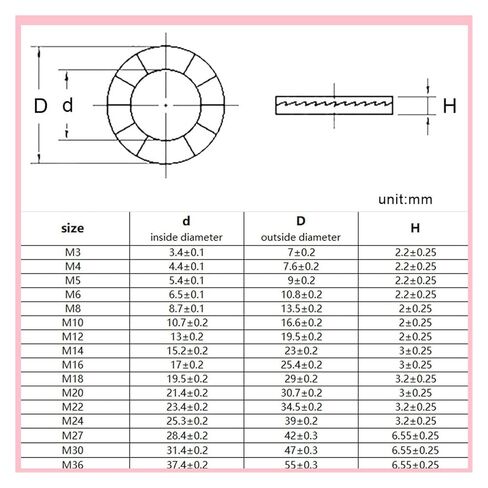 D d

H

unit:mm

| size | d inside diameter | D outside diameter | H |
|---|---|---|---|
| M3 | 3.4±0.1 | 7±0.2 | 2.2±0.25 |
| M4 | 4.4±0.1 | 7.6±0.2 | 2.2±0.25 |
| M5 | 5.4±0.1 | 9±0.2 | 2.2±0.25 |
| M6 | 6.5±0.1 | 10.8±0.2 | 2.2±0.25 |
| M8 | 8.7±0.1 | 13.5±0.2 | 2±0.25 |
| M10 | 10.7±0.2 | 16.6±0.2 | 2±0.25 |
| M12 | 13±0.2 | 19.5±0.2 | 2±0.25 |
| M14 | 15.2±0.2 | 23±0.2 | 3±0.25 |
| M16 | 17±0.2 | 25.4±0.2 | 3±0.25 |
| M18 | 19.5±0.2 | 29±0.2 | 3.2±0.25 |
| M20 | 21.4±0.2 | 30.7±0.2 | 3±0.25 |
| M22 | 23.4±0.2 | 34.5±0.2 | 3.2±0.25 |
| M24 | 25.3±0.2 | 39±0.2 | 3.2±0.25 |
| M27 | 28.4±0.2 | 42±0.3 | 6.55±0.25 |
| M30 | 31.4±0.2 | 47±0.3 | 6.55±0.25 |
| M36 | 37.4±0.2 | 55±0.3 | 6.55±0.25 |